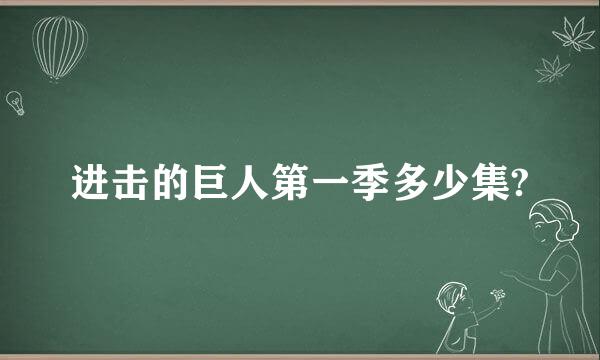 进击的巨人第一季多少集?